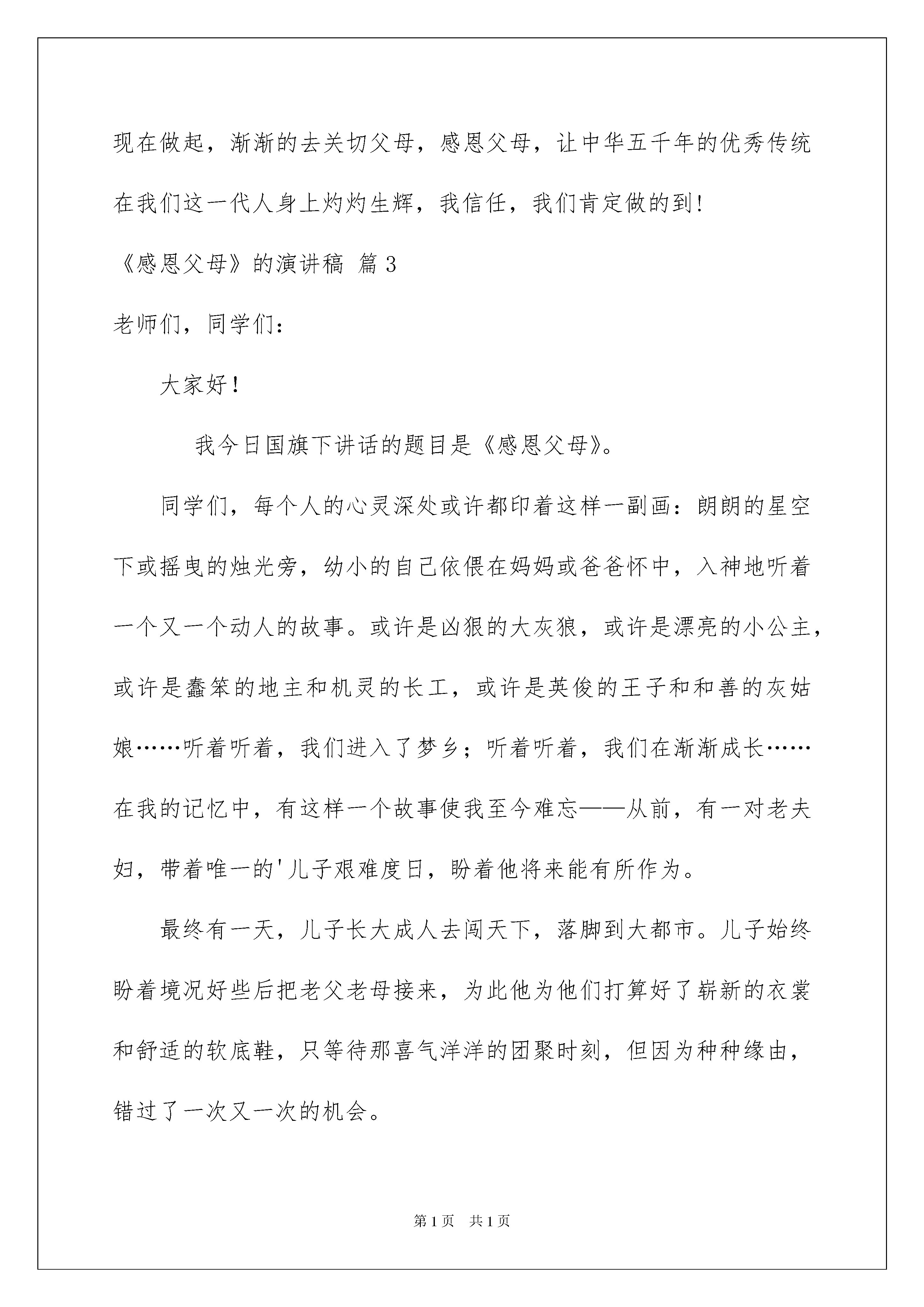 现在做起，渐渐的去关切父母，感恩父母，让中华五千年的优秀传统在我们这一代人身上灼灼生辉，我信任，我们肯定做的到!

《感恩父母》的演讲稿 篇3

老师们，同学们：

大家好!

我今日国旗下讲话的题目是《感恩父母》。

同学们，每个人的心灵深处或许都印着这样一副画：朗朗的星空下或摇曳的烛光旁，幼小的自己依偎在妈妈或爸爸怀中，入神地听着一个又一个动人的故事。或许是凶狠的大灰狼，或许是漂亮的小公主，或许是蠢笨的地主和机灵的长工，或许是英俊的王子和和善的灰姑娘……听着听着，我们进入了梦乡；听着听着，我们在渐渐成长……在我的记忆中，有这样一个故事使我至今难忘——从前，有一对老夫妇，带着唯一的'儿子艰难度日，盼着他将来能有所作为。

最终有一天，儿子长大成人去闯天下，落脚到大都市。儿子始终盼着境况好些后把老父老母接来，为此他为他们打算好了崭新的衣裳和舒适的软底鞋，只等待那喜气洋洋的团聚时刻，但因为种种缘由，错过了一次又一次的机会。

第1页 共1页